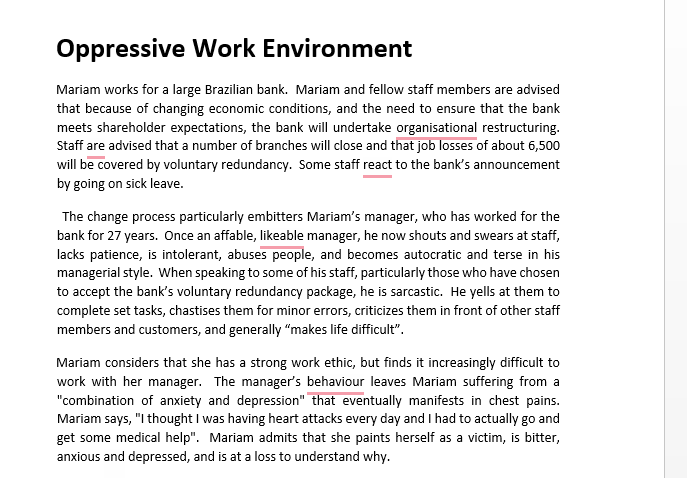 Oppressive Work Environment

Mariam works for a large Brazilian bank. Mariam and fellow staff members are advised that because of changing economic conditions, and the need to ensure that the bank meets shareholder expectations, the bank will undertake organisational restructuring. Staff are advised that a number of branches will close and that job losses of about 6,500 will be covered by voluntary redundancy. Some staff react to the bank's announcement by going on sick leave.

The change process particularly embitters Mariam's manager, who has worked for the bank for 27 years. Once an affable, likeable manager, he now shouts and swears at staff, lacks patience, is intolerant, abuses people, and becomes autocratic and terse in his managerial style. When speaking to some of his staff, particularly those who have chosen to accept the bank's voluntary redundancy package, he is sarcastic. He yells at them to complete set tasks, chastises them for minor errors, criticizes them in front of other staff members and customers, and generally "makes life difficult".

Mariam considers that she has a strong work ethic, but finds it increasingly difficult to work with her manager. The manager's behaviour leaves Mariam suffering from a "combination of anxiety and depression" that eventually manifests in chest pains. Mariam says, "I thought I was having heart attacks every day and I had to actually go and get some medical help". Mariam admits that she paints herself as a victim, is bitter, anxious and depressed, and is at a loss to understand why.